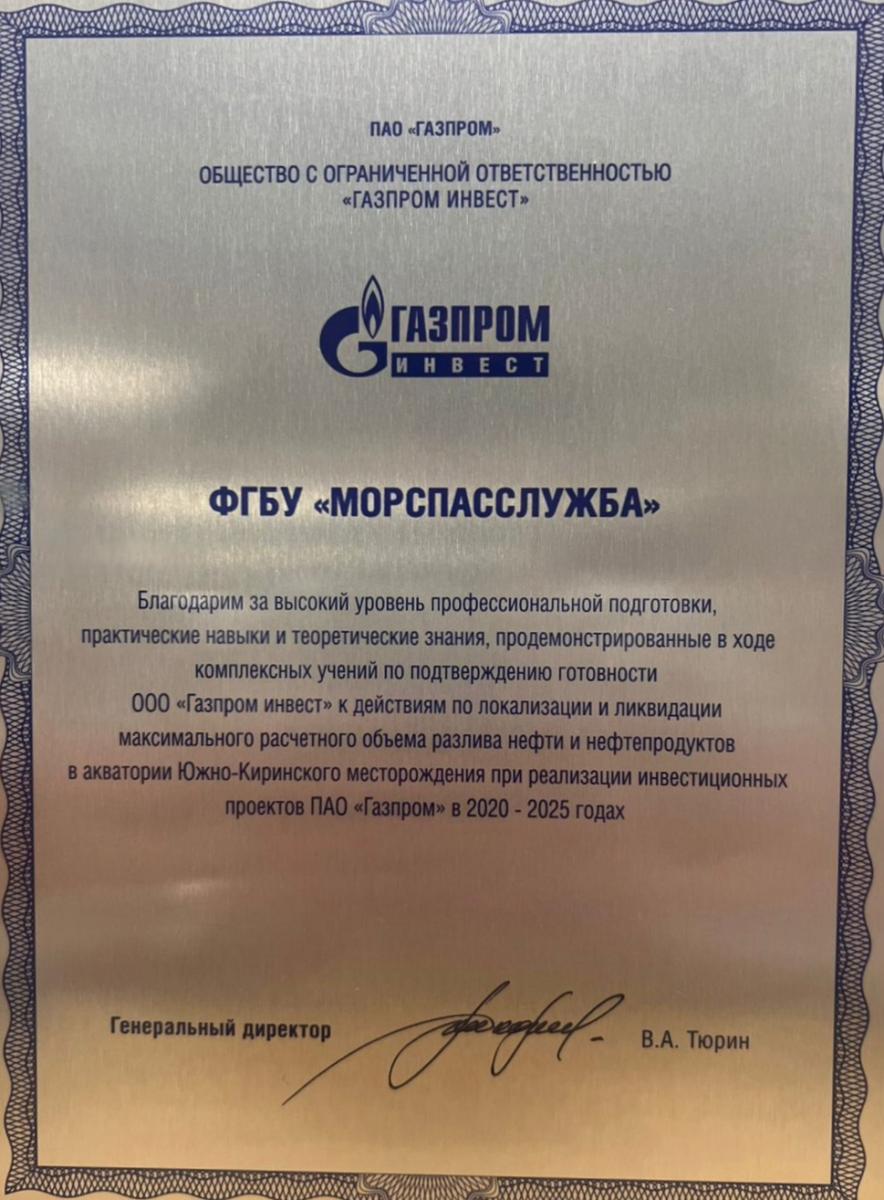 ПАО «ГАЗПРОМ»

ОБЩЕСТВО С ОГРАНИЧЕННОЙ ОТВЕТСТВЕННОСТЬЮ
«ГАЗПРОМ ИНВЕСТ»

ГАЗПРОМ
ИНВЕСТ

ФГБУ «МОРСПАССЛУЖБА»

Благодарим за высокий уровень профессиональной подготовки, практические навыки и теоретические знания, продемонстрированные в ходе комплексных учений по подтверждению готовности ООО «Газпром инвест» к действиям по локализации и ликвидации максимального расчетного объема разлива нефти и нефтепродуктов в акватории Южно-Киринского месторождения при реализации инвестиционных проектов ПАО «Газпром» в 2020 - 2025 годах

Генеральный директор В.А. Тюрин